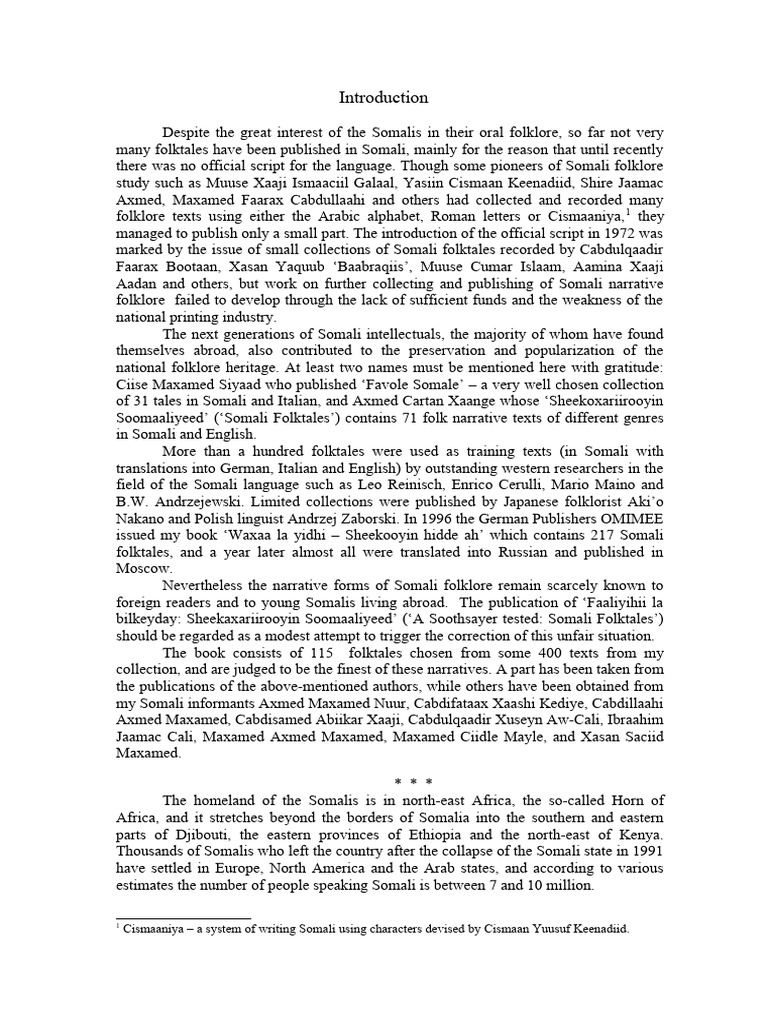 Introduction

Despite the great interest of the Somalis in their oral folklore, so far not very many folktales have been published in Somali, mainly for the reason that until recently there was no official script for the language. Though some pioneers of Somali folklore study such as Muuse Xaaji Ismaaciil Galaal, Yasiin Cismaan Keenadiid, Shire Jaamac Axmed, Maxamed Faarax Cabdullaahi and others had collected and recorded many folklore texts using either the Arabic alphabet, Roman letters or Cismaaniya,$^1$ they managed to publish only a small part. The introduction of the official script in 1972 was marked by the issue of small collections of Somali folktales recorded by Cabdulqaadir Faarax Bootaan, Xasan Yaquub 'Baabraqiis', Muuse Cumar Islaam, Aamina Xaaji Aadan and others, but work on further collecting and publishing of Somali narrative folklore failed to develop through the lack of sufficient funds and the weakness of the national printing industry.

The next generations of Somali intellectuals, the majority of whom have found themselves abroad, also contributed to the preservation and popularization of the national folklore heritage. At least two names must be mentioned here with gratitude: Ciise Maxamed Siyaad who published 'Favole Somale' – a very well chosen collection of 31 tales in Somali and Italian, and Axmed Cartan Xaange whose 'Sheekoxariirooyin Soomaaliyeed' ('Somali Folktales') contains 71 folk narrative texts of different genres in Somali and English.

More than a hundred folktales were used as training texts (in Somali with translations into German, Italian and English) by outstanding western researchers in the field of the Somali language such as Leo Reinisch, Enrico Cerulli, Mario Maino and B.W. Andrzejewski. Limited collections were published by Japanese folklorist Aki'o Nakano and Polish linguist Andrzej Zaborski. In 1996 the German Publishers OMIMEE issued my book 'Waxaa la yidhi – Sheekooyin hidde ah' which contains 217 Somali folktales, and a year later almost all were translated into Russian and published in Moscow.

Nevertheless the narrative forms of Somali folklore remain scarcely known to foreign readers and to young Somalis living abroad. The publication of 'Faaliyihii la bilkeyday: Sheekaxariirooyin Soomaaliyeed' ('A Soothsayer tested: Somali Folktales') should be regarded as a modest attempt to trigger the correction of this unfair situation.

The book consists of 115 folktales chosen from some 400 texts from my collection, and are judged to be the finest of these narratives. A part has been taken from the publications of the above-mentioned authors, while others have been obtained from my Somali informants Axmed Maxamed Nuur, Cabdifataax Xaashi Kediye, Cabdillaahi Axmed Maxamed, Cabdisamed Abiikar Xaaji, Cabdulqaadir Xuseyn Aw-Cali, Ibraahim Jaamac Cali, Maxamed Axmed Maxamed, Maxamed Ciidle Mayle, and Xasan Saciid Maxamed.

* * *

The homeland of the Somalis is in north-east Africa, the so-called Horn of Africa, and it stretches beyond the borders of Somalia into the southern and eastern parts of Djibouti, the eastern provinces of Ethiopia and the north-east of Kenya. Thousands of Somalis who left the country after the collapse of the Somali state in 1991 have settled in Europe, North America and the Arab states, and according to various estimates the number of people speaking Somali is between 7 and 10 million.

$^1$ Cismaaniya – a system of writing Somali using characters devised by Cismaan Yuusuf Keenadiid.